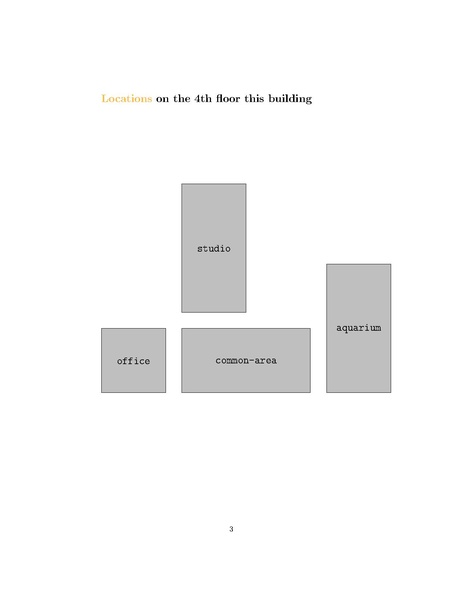 Locations on the 4th floor this building

studio

aquarium

office

common-area

3